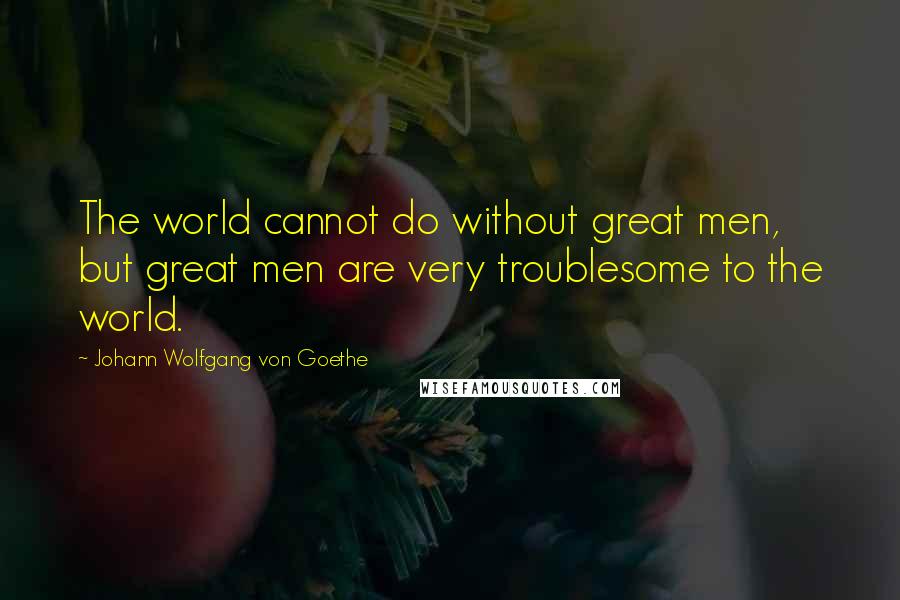 The world cannot do without great men, but great men are very troublesome to the world.

~ Johann Wolfgang von Goethe

WISEFAMOUSQUOTES.COM